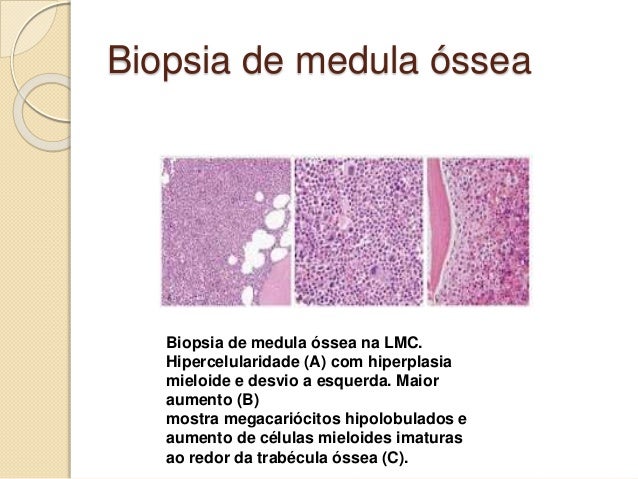 Biopsia de medula óssea

Biopsia de medula óssea na LMC. Hipercelularidade (A) com hiperplasia mieloide e desvio a esquerda. Maior aumento (B)
mostra megacariócitos hipolobulados e aumento de células mieloides imaturas ao redor da trabécula óssea (C).